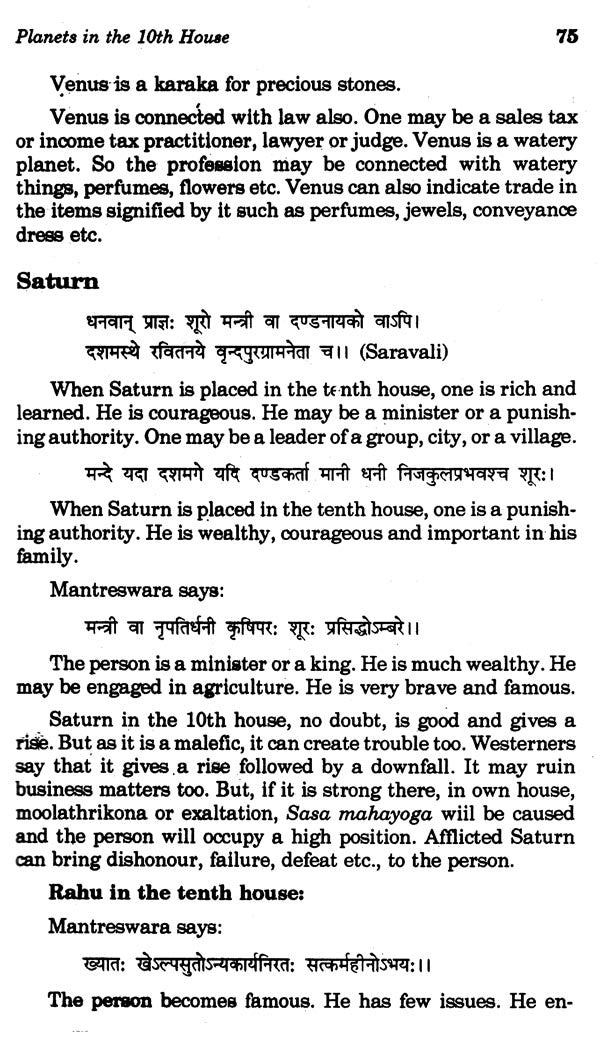 Planets in the 10th House

75

Venus is a karaka for precious stones.

Venus is connected with law also. One may be a sales tax or income tax practitioner, lawyer or judge. Venus is a watery planet. So the profession may be connected with watery things, perfumes, flowers etc. Venus can also indicate trade in the items signified by it such as perfumes, jewels, conveyance dress etc.

Saturn

धनवान् प्राज्ञः शूरो मन्त्री वा दण्डनायको वाऽपि।
दशमस्थे रवितनये वृन्दपुरग्रामनेता च।। (Saravali)

When Saturn is placed in the tenth house, one is rich and learned. He is courageous. He may be a minister or a punishing authority. One may be a leader of a group, city, or a village.

मन्दे यदा दशमगे यदि दण्डकर्ता मानी धनी निजकुलप्रभवश्च शूरः।

When Saturn is placed in the tenth house, one is a punishing authority. He is wealthy, courageous and important in his family.

Mantreswara says:

मन्त्री वा नृपतिर्धनी कृषिपरः शूरः प्रसिद्धोऽम्बरे।।

The person is a minister or a king. He is much wealthy. He may be engaged in agriculture. He is very brave and famous.

Saturn in the 10th house, no doubt, is good and gives a rise. But as it is a malefic, it can create trouble too. Westerners say that it gives a rise followed by a downfall. It may ruin business matters too. But, if it is strong there, in own house, moolathrikona or exaltation, Sasa mahayoga wiil be caused and the person will occupy a high position. Afflicted Saturn can bring dishonour, failure, defeat etc., to the person.

Rahu in the tenth house:

Mantreswara says:

ख्यातः खेऽल्पसुतोऽन्यकार्यनिरतः सत्कर्महीनोऽभयः।।

The person becomes famous. He has few issues. He en-